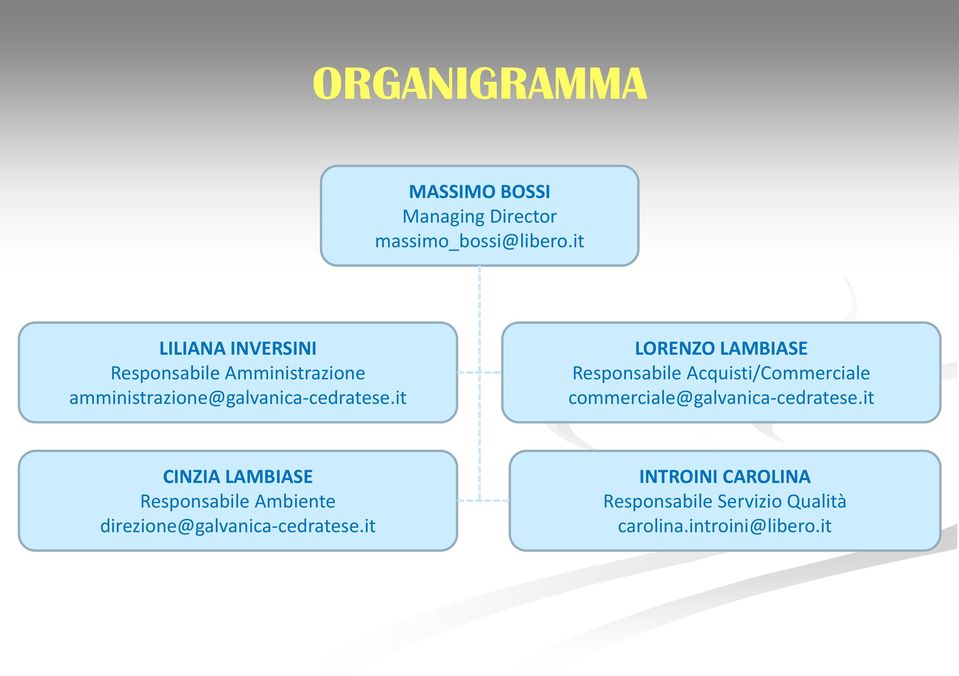 ORGANIGRAMMA

MASSIMO BOSSI
Managing Director
massimo_bossi@libero.it

LILIANA INVERSINI
Responsabile Amministrazione
amministrazione@galvanica-cedratese.it

LORENZO LAMBIASE
Responsabile Acquisti/Commerciale
commerciale@galvanica-cedratese.it

CINZIA LAMBIASE
Responsabile Ambiente
direzione@galvanica-cedratese.it

INTROINI CAROLINA
Responsabile Servizio Qualità
carolina.introini@libero.it